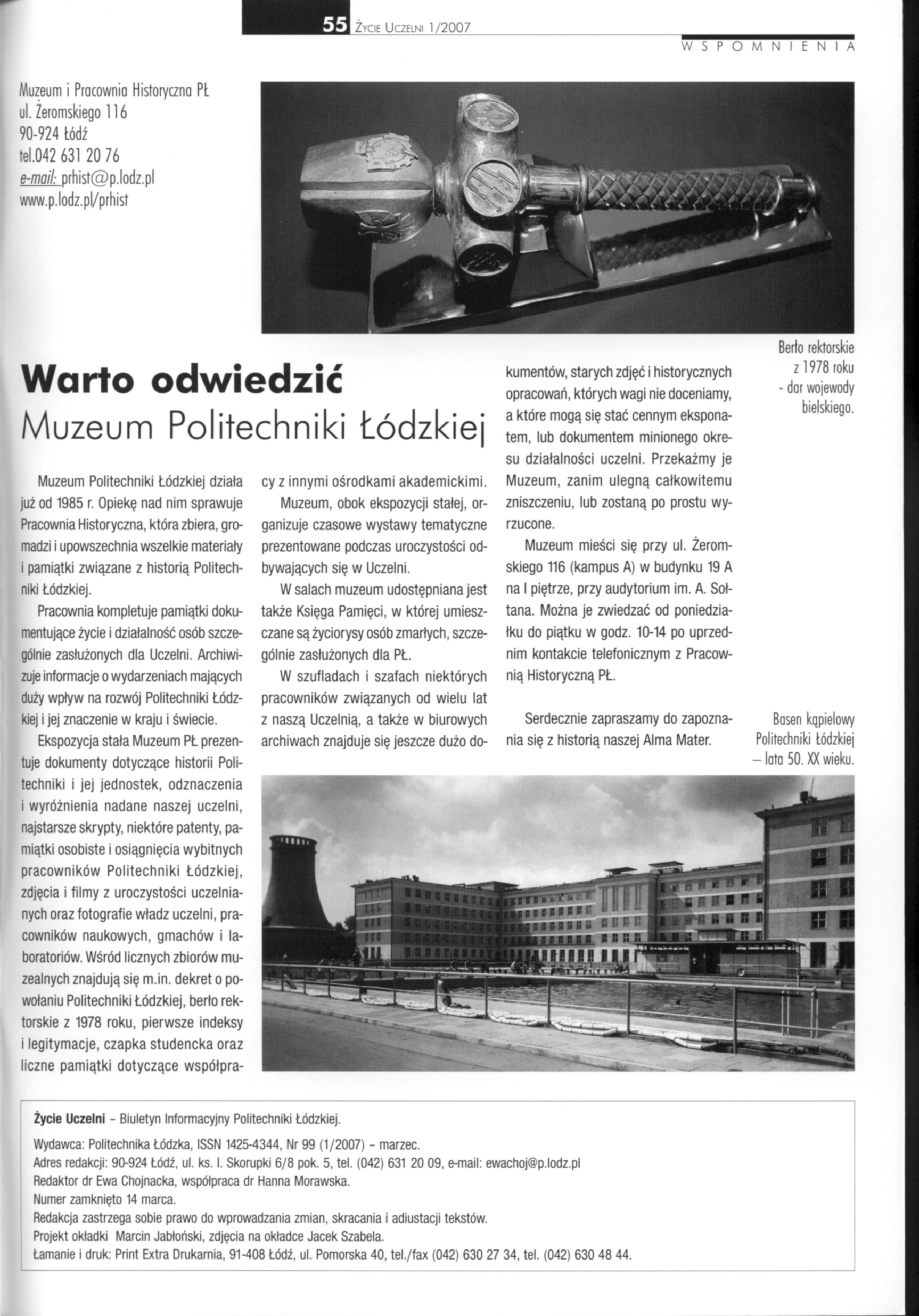 55 Życie Uczelni 1/2007

WSPOMNIENIA

Muzeum i Pracownia Historyczna PŁ
ul. Żeromskiego 116
90-924 Łódź
tel.042 631 20 76
e-mail: prhist@p.lodz.pl
www.p.lodz.pl/prhist

Berło rektorskie z 1978 roku - dar wojewody bielskiego.

Warto odwiedzić
Muzeum Politechniki Łódzkiej

Muzeum Politechniki Łódzkiej działa już od 1985 r. Opiekę nad nim sprawuje Pracownia Historyczna, która zbiera, gromadzi i upowszechnia wszelkie materiały i pamiątki związane z historią Politechniki Łódzkiej.

Pracownia kompletuje pamiątki dokumentujące życie i działalność osób szczególnie zasłużonych dla Uczelni. Archiwizuje informacje o wydarzeniach mających duży wpływ na rozwój Politechniki Łódzkiej i jej znaczenie w kraju i świecie.

Ekspozycja stała Muzeum PŁ prezentuje dokumenty dotyczące historii Politechniki i jej jednostek, odznaczenia i wyróżnienia nadane naszej uczelni, najstarsze skrypty, niektóre patenty, pamiątki osobiste i osiągnięcia wybitnych pracowników Politechniki Łódzkiej, zdjęcia i filmy z uroczystości uczelnianych oraz fotografie władz uczelni, pracowników naukowych, gmachów i laboratoriów. Wśród licznych zbiorów muzealnych znajdują się m.in. dekret o powołaniu Politechniki Łódzkiej, berło rektorskie z 1978 roku, pierwsze indeksy i legitymacje, czapka studencka oraz liczne pamiątki dotyczące współpracy z innymi ośrodkami akademickimi.

Muzeum, obok ekspozycji stałej, organizuje czasowe wystawy tematyczne prezentowane podczas uroczystości odbywających się w Uczelni.

W salach muzeum udostępniana jest także Księga Pamięci, w której umieszczane są życiorysy osób zmarłych, szczególnie zasłużonych dla PŁ.

W szufladach i szafach niektórych pracowników związanych od wielu lat z naszą Uczelnią, a także w biurowych archiwach znajduje się jeszcze dużo dokumentów, starych zdjęć i historycznych opracowań, których wagi nie doceniamy, a które mogą się stać cennym eksponatem, lub dokumentem minionego okresu działalności uczelni. Przekażmy je Muzeum, zanim ulegną całkowitemu zniszczeniu, lub zostaną po prostu wyrzucone.

Muzeum mieści się przy ul. Żeromskiego 116 (kampus A) w budynku 19 A na I piętrze, przy audytorium im. A. Sołtana. Można je zwiedzać od poniedziałku do piątku w godz. 10-14 po uprzednim kontakcie telefonicznym z Pracownią Historyczną PŁ.

Serdecznie zapraszamy do zapoznania się z historią naszej Alma Mater.

Basen kąpielowy Politechniki Łódzkiej – lata 50. XX wieku.

Życie Uczelni - Biuletyn Informacyjny Politechniki Łódzkiej.
Wydawca: Politechnika Łódzka, ISSN 1425-4344, Nr 99 (1/2007) - marzec.
Adres redakcji: 90-924 Łódź, ul. ks. I. Skorupki 6/8 pok. 5, tel. (042) 631 20 09, e-mail: ewachoj@p.lodz.pl
Redaktor dr Ewa Chojnacka, współpraca dr Hanna Morawska.
Numer zamknięto 14 marca.
Redakcja zastrzega sobie prawo do wprowadzania zmian, skracania i adiustacji tekstów.
Projekt okładki Marcin Jabłoński, zdjęcia na okładce Jacek Szabela.
Łamanie i druk: Print Extra Drukarnia, 91-408 Łódź, ul. Pomorska 40, tel./fax (042) 630 27 34, tel. (042) 630 48 44.